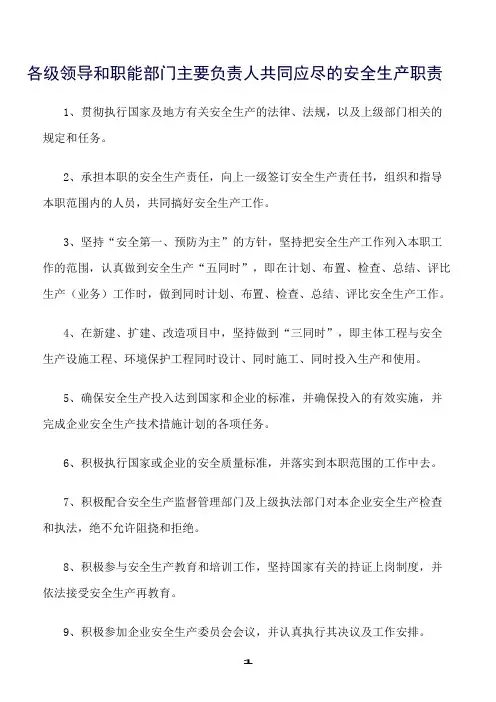 各级领导和职能部门主要负责人共同应尽的安全生产职责

1、贯彻执行国家及地方有关安全生产的法律、法规，以及上级部门相关的规定和任务。

2、承担本职的安全生产责任，向上一级签订安全生产责任书，组织和指导本职范围内的人员，共同搞好安全生产工作。

3、坚持“安全第一、预防为主”的方针，坚持把安全生产工作列入本职工作的范围，认真做到安全生产“五同时”，即在计划、布置、检查、总结、评比生产（业务）工作时，做到同时计划、布置、检查、总结、评比安全生产工作。

4、在新建、扩建、改造项目中，坚持做到“三同时”，即主体工程与安全生产设施工程、环境保护工程同时设计、同时施工、同时投入生产和使用。

5、确保安全生产投入达到国家和企业的标准，并确保投入的有效实施，并完成企业安全生产技术措施计划的各项任务。

6、积极执行国家或企业的安全质量标准，并落实到本职范围的工作中去。

7、积极配合安全生产监督管理部门及上级执法部门对本企业安全生产检查和执法，绝不允许阻挠和拒绝。

8、积极参与安全生产教育和培训工作，坚持国家有关的持证上岗制度，并依法接受安全生产再教育。

9、积极参加企业安全生产委员会会议，并认真执行其决议及工作安排。

1